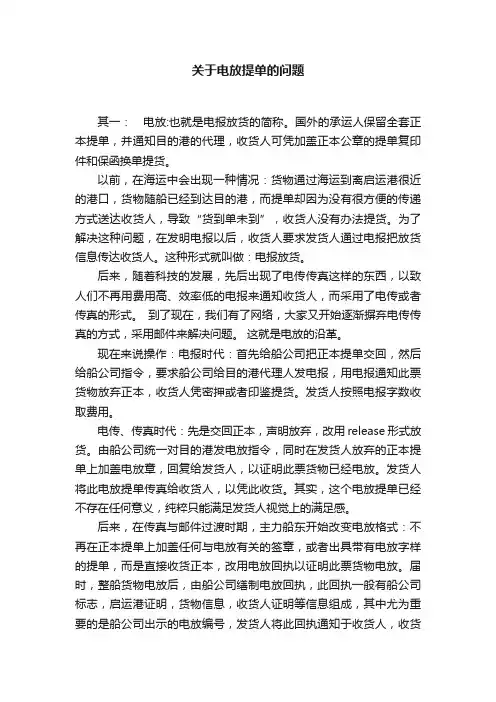 关于电放提单的问题

其一：　电放:也就是电报放货的简称。国外的承运人保留全套正本提单，并通知目的港的代理，收货人可凭加盖正本公章的提单复印件和保函换单提货。

以前，在海运中会出现一种情况：货物通过海运到离启运港很近的港口，货物随船已经到达目的港，而提单却因为没有很方便的传递方式送达收货人，导致“货到单未到”，收货人没有办法提货。为了解决这种问题，在发明电报以后，收货人要求发货人通过电报把放货信息传达收货人。这种形式就叫做：电报放货。

后来，随着科技的发展，先后出现了电传传真这样的东西，以致人们不再用费用高、效率低的电报来通知收货人，而采用了电传或者传真的形式。 到了现在，我们有了网络，大家又开始逐渐摒弃电传传真的方式，采用邮件来解决问题。 这就是电放的沿革。

现在来说操作：电报时代：首先给船公司把正本提单交回，然后给船公司指令，要求船公司给目的港代理人发电报，用电报通知此票货物放弃正本，收货人凭密押或者印鉴提货。发货人按照电报字数收取费用。

电传、传真时代：先是交回正本，声明放弃，改用 release 形式放货。由船公司统一对目的港发电放指令，同时在发货人放弃的正本提单上加盖电放章，回复给发货人，以证明此票货物已经电放。发货人将此电放提单传真给收货人，以凭此收货。其实，这个电放提单已经不存在任何意义，纯粹只能满足发货人视觉上的满足感。

后来，在传真与邮件过渡时期，主力船东开始改变电放格式：不再在正本提单上加盖任何与电放有关的签章，或者出具带有电放字样的提单，而是直接收货正本，改用电放回执以证明此票货物电放。届时，整船货物电放后，由船公司缮制电放回执，此回执一般有船公司标志，启运港证明，货物信息，收货人证明等信息组成，其中尤为重要的是船公司出示的电放编号，发货人将此回执通知于收货人，收货